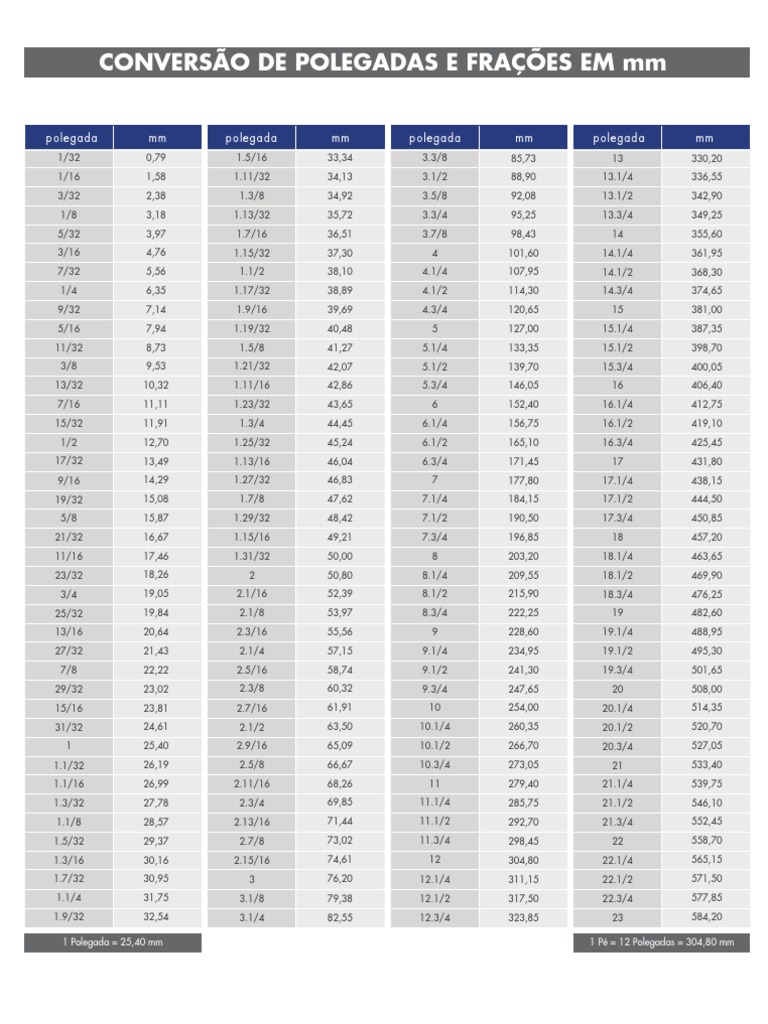 CONVERSÃO DE POLEGADAS E FRAÇÕES EM mm

| polegada | mm |
|---|---|
| 1/32 | 0,79 |
| 1/16 | 1,58 |
| 3/32 | 2,38 |
| 1/8 | 3,18 |
| 5/32 | 3,97 |
| 3/16 | 4,76 |
| 7/32 | 5,56 |
| 1/4 | 6,35 |
| 9/32 | 7,14 |
| 5/16 | 7,94 |
| 11/32 | 8,73 |
| 3/8 | 9,53 |
| 13/32 | 10,32 |
| 7/16 | 11,11 |
| 15/32 | 11,91 |
| 1/2 | 12,70 |
| 17/32 | 13,49 |
| 9/16 | 14,29 |
| 19/32 | 15,08 |
| 5/8 | 15,87 |
| 21/32 | 16,67 |
| 11/16 | 17,46 |
| 23/32 | 18,26 |
| 3/4 | 19,05 |
| 25/32 | 19,84 |
| 13/16 | 20,64 |
| 27/32 | 21,43 |
| 7/8 | 22,22 |
| 29/32 | 23,02 |
| 15/16 | 23,81 |
| 31/32 | 24,61 |
| 1 | 25,40 |
| 1.1/32 | 26,19 |
| 1.1/16 | 26,99 |
| 1.3/32 | 27,78 |
| 1.1/8 | 28,57 |
| 1.5/32 | 29,37 |
| 1.3/16 | 30,16 |
| 1.7/32 | 30,95 |
| 1.1/4 | 31,75 |
| 1.9/32 | 32,54 |

| polegada | mm |
|---|---|
| 1.5/16 | 33,34 |
| 1.11/32 | 34,13 |
| 1.3/8 | 34,92 |
| 1.13/32 | 35,72 |
| 1.7/16 | 36,51 |
| 1.15/32 | 37,30 |
| 1.1/2 | 38,10 |
| 1.17/32 | 38,89 |
| 1.9/16 | 39,69 |
| 1.19/32 | 40,48 |
| 1.5/8 | 41,27 |
| 1.21/32 | 42,07 |
| 1.11/16 | 42,86 |
| 1.23/32 | 43,65 |
| 1.3/4 | 44,45 |
| 1.25/32 | 45,24 |
| 1.13/16 | 46,04 |
| 1.27/32 | 46,83 |
| 1.7/8 | 47,62 |
| 1.29/32 | 48,42 |
| 1.15/16 | 49,21 |
| 1.31/32 | 50,00 |
| 2 | 50,80 |
| 2.1/16 | 52,39 |
| 2.1/8 | 53,97 |
| 2.3/16 | 55,56 |
| 2.1/4 | 57,15 |
| 2.5/16 | 58,74 |
| 2.3/8 | 60,32 |
| 2.7/16 | 61,91 |
| 2.1/2 | 63,50 |
| 2.9/16 | 65,09 |
| 2.5/8 | 66,67 |
| 2.11/16 | 68,26 |
| 2.3/4 | 69,85 |
| 2.13/16 | 71,44 |
| 2.7/8 | 73,02 |
| 2.15/16 | 74,61 |
| 3 | 76,20 |
| 3.1/8 | 79,38 |
| 3.1/4 | 82,55 |

| polegada | mm |
|---|---|
| 3.3/8 | 85,73 |
| 3.1/2 | 88,90 |
| 3.5/8 | 92,08 |
| 3.3/4 | 95,25 |
| 3.7/8 | 98,43 |
| 4 | 101,60 |
| 4.1/4 | 107,95 |
| 4.1/2 | 114,30 |
| 4.3/4 | 120,65 |
| 5 | 127,00 |
| 5.1/4 | 133,35 |
| 5.1/2 | 139,70 |
| 5.3/4 | 146,05 |
| 6 | 152,40 |
| 6.1/4 | 156,75 |
| 6.1/2 | 165,10 |
| 6.3/4 | 171,45 |
| 7 | 177,80 |
| 7.1/4 | 184,15 |
| 7.1/2 | 190,50 |
| 7.3/4 | 196,85 |
| 8 | 203,20 |
| 8.1/4 | 209,55 |
| 8.1/2 | 215,90 |
| 8.3/4 | 222,25 |
| 9 | 228,60 |
| 9.1/4 | 234,95 |
| 9.1/2 | 241,30 |
| 9.3/4 | 247,65 |
| 10 | 254,00 |
| 10.1/4 | 260,35 |
| 10.1/2 | 266,70 |
| 10.3/4 | 273,05 |
| 11 | 279,40 |
| 11.1/4 | 285,75 |
| 11.1/2 | 292,70 |
| 11.3/4 | 298,45 |
| 12 | 304,80 |
| 12.1/4 | 311,15 |
| 12.1/2 | 317,50 |
| 12.3/4 | 323,85 |

| polegada | mm |
|---|---|
| 13 | 330,20 |
| 13.1/4 | 336,55 |
| 13.1/2 | 342,90 |
| 13.3/4 | 349,25 |
| 14 | 355,60 |
| 14.1/4 | 361,95 |
| 14.1/2 | 368,30 |
| 14.3/4 | 374,65 |
| 15 | 381,00 |
| 15.1/4 | 387,35 |
| 15.1/2 | 398,70 |
| 15.3/4 | 400,05 |
| 16 | 406,40 |
| 16.1/4 | 412,75 |
| 16.1/2 | 419,10 |
| 16.3/4 | 425,45 |
| 17 | 431,80 |
| 17.1/4 | 438,15 |
| 17.1/2 | 444,50 |
| 17.3/4 | 450,85 |
| 18 | 457,20 |
| 18.1/4 | 463,65 |
| 18.1/2 | 469,90 |
| 18.3/4 | 476,25 |
| 19 | 482,60 |
| 19.1/4 | 488,95 |
| 19.1/2 | 495,30 |
| 19.3/4 | 501,65 |
| 20 | 508,00 |
| 20.1/4 | 514,35 |
| 20.1/2 | 520,70 |
| 20.3/4 | 527,05 |
| 21 | 533,40 |
| 21.1/4 | 539,75 |
| 21.1/2 | 546,10 |
| 21.3/4 | 552,45 |
| 22 | 558,70 |
| 22.1/4 | 565,15 |
| 22.1/2 | 571,50 |
| 22.3/4 | 577,85 |
| 23 | 584,20 |

1 Polegada = 25,40 mm

1 Pé = 12 Polegadas = 304,80 mm